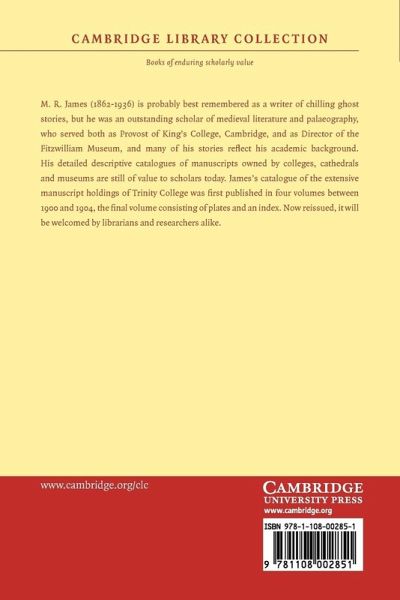 CAMBRIDGE LIBRARY COLLECTION

Books of enduring scholarly value

M. R. James (1862-1936) is probably best remembered as a writer of chilling ghost stories, but he was an outstanding scholar of medieval literature and palaeography, who served both as Provost of King's College, Cambridge, and as Director of the Fitzwilliam Museum, and many of his stories reflect his academic background. His detailed descriptive catalogues of manuscripts owned by colleges, cathedrals and museums are still of value to scholars today. James's catalogue of the extensive manuscript holdings of Trinity College was first published in four volumes between 1900 and 1904, the final volume consisting of plates and an index. Now reissued, it will be welcomed by librarians and researchers alike.

www.cambridge.org/clc

CAMBRIDGE
UNIVERSITY PRESS
www.cambridge.org

ISBN 978-1-108-00285-1

9 781108 002851